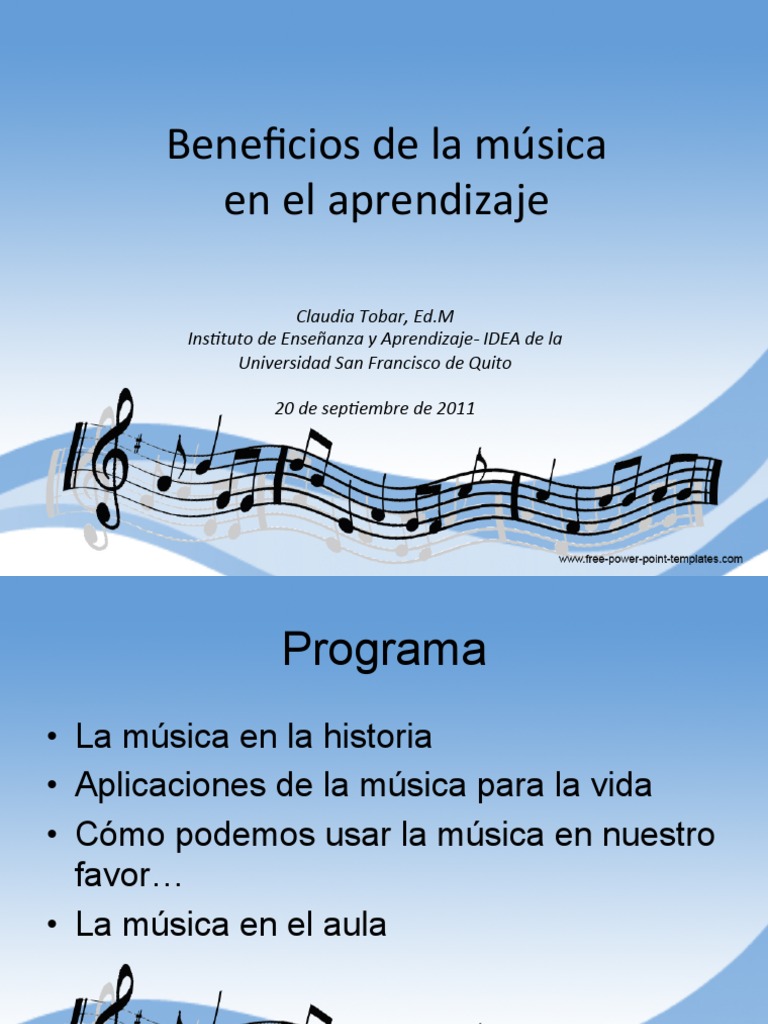 Beneficios de la música en el aprendizaje

Claudia Tobar, Ed.M
Instituto de Enseñanza y Aprendizaje- IDEA de la Universidad San Francisco de Quito

20 de septiembre de 2011

www.free-power-point-templates.com

Programa

• La música en la historia
• Aplicaciones de la música para la vida
• Cómo podemos usar la música en nuestro favor…
• La música en el aula